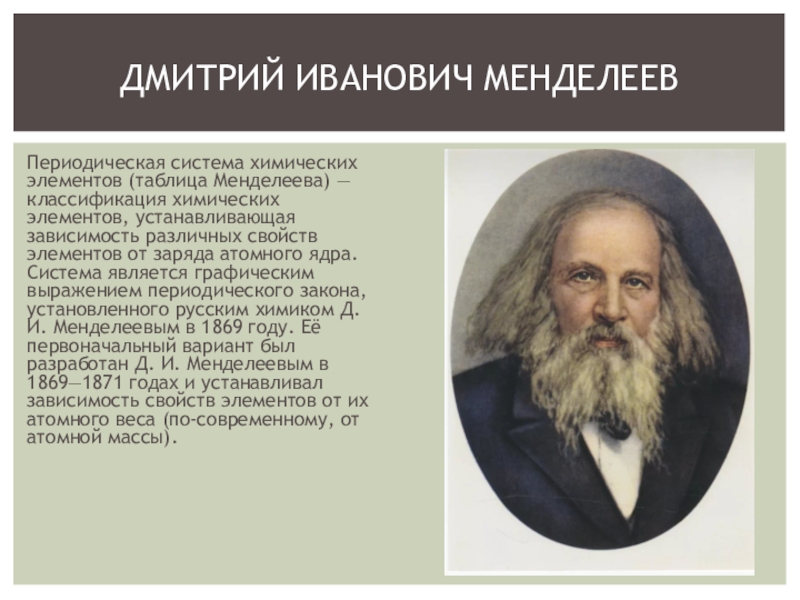 ДМИТРИЙ ИВАНОВИЧ МЕНДЕЛЕЕВ

Периодическая система химических элементов (таблица Менделеева) — классификация химических элементов, устанавливающая зависимость различных свойств элементов от заряда атомного ядра. Система является графическим выражением периодического закона, установленного русским химиком Д. И. Менделеевым в 1869 году. Её первоначальный вариант был разработан Д. И. Менделеевым в 1869—1871 годах и устанавливал зависимость свойств элементов от их атомного веса (по-современному, от атомной массы).